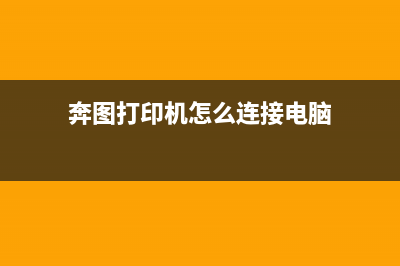 奔图打印机怎么连接电脑